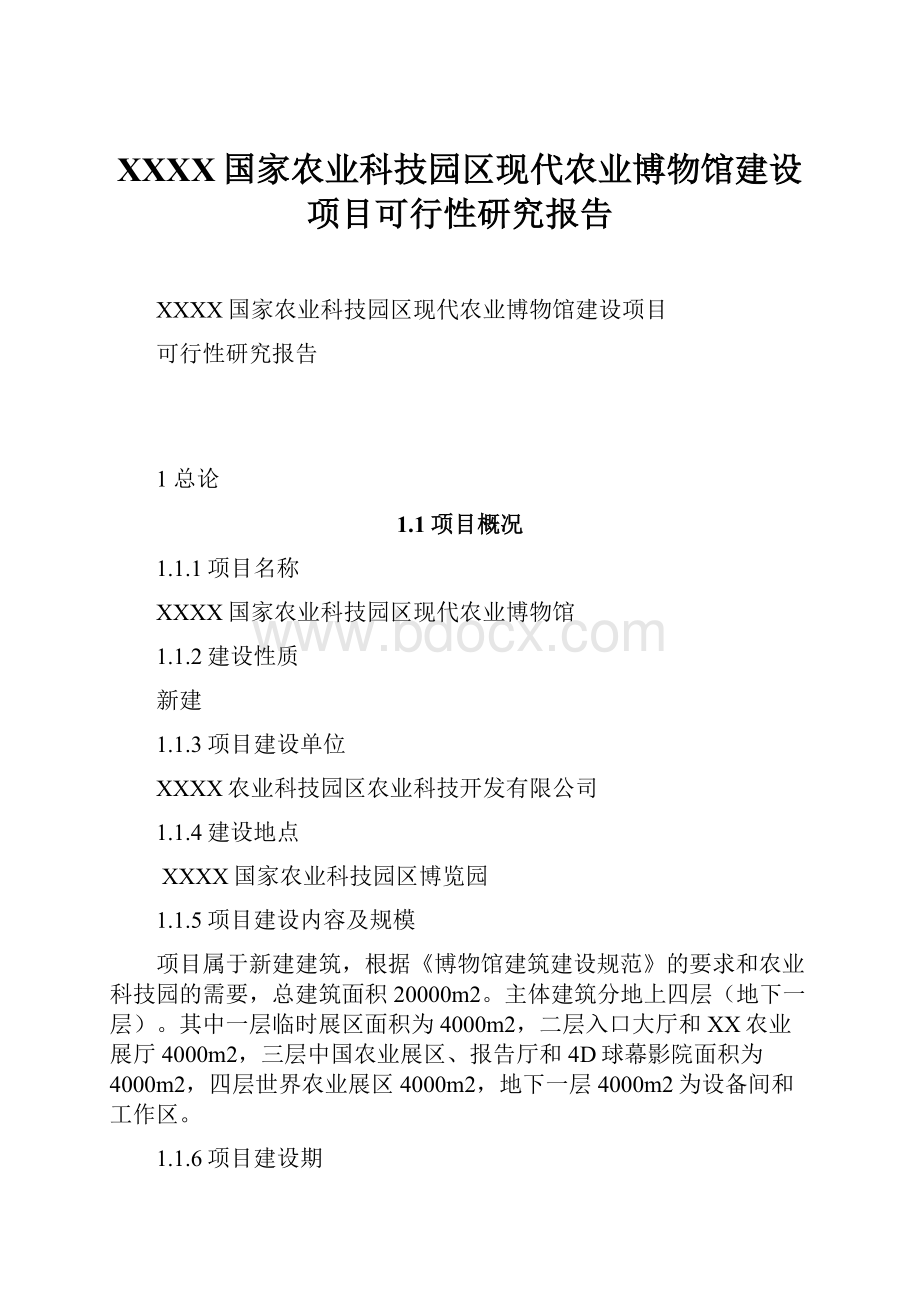 XXXX国家农业科技园区现代农业博物馆建设项目可行性研究报告

XXXX国家农业科技园区现代农业博物馆建设项目

可行性研究报告

1 总论

1.1 项目概况

1.1.1 项目名称

XXXX国家农业科技园区现代农业博物馆

www.bdocx.com

1.1.2 建设性质

新建

1.1.3 项目建设单位

XXXX农业科技园区农业科技开发有限公司

1.1.4 建设地点

XXXX国家农业科技园区博览园

1.1.5 项目建设内容及规模

项目属于新建建筑，根据《博物馆建筑建设规范》的要求和农业科技园的需要，总建筑面积20000m2。主体建筑分地上四层（地下一层）。其中一层临时展区面积为4000m2，二层入口大厅和XX农业展厅4000m2，三层中国农业展区、报告厅和4D球幕影院面积为4000m2，四层世界农业展区4000m2，地下一层4000m2为设备间和工作区。

1.1.6 项目建设期